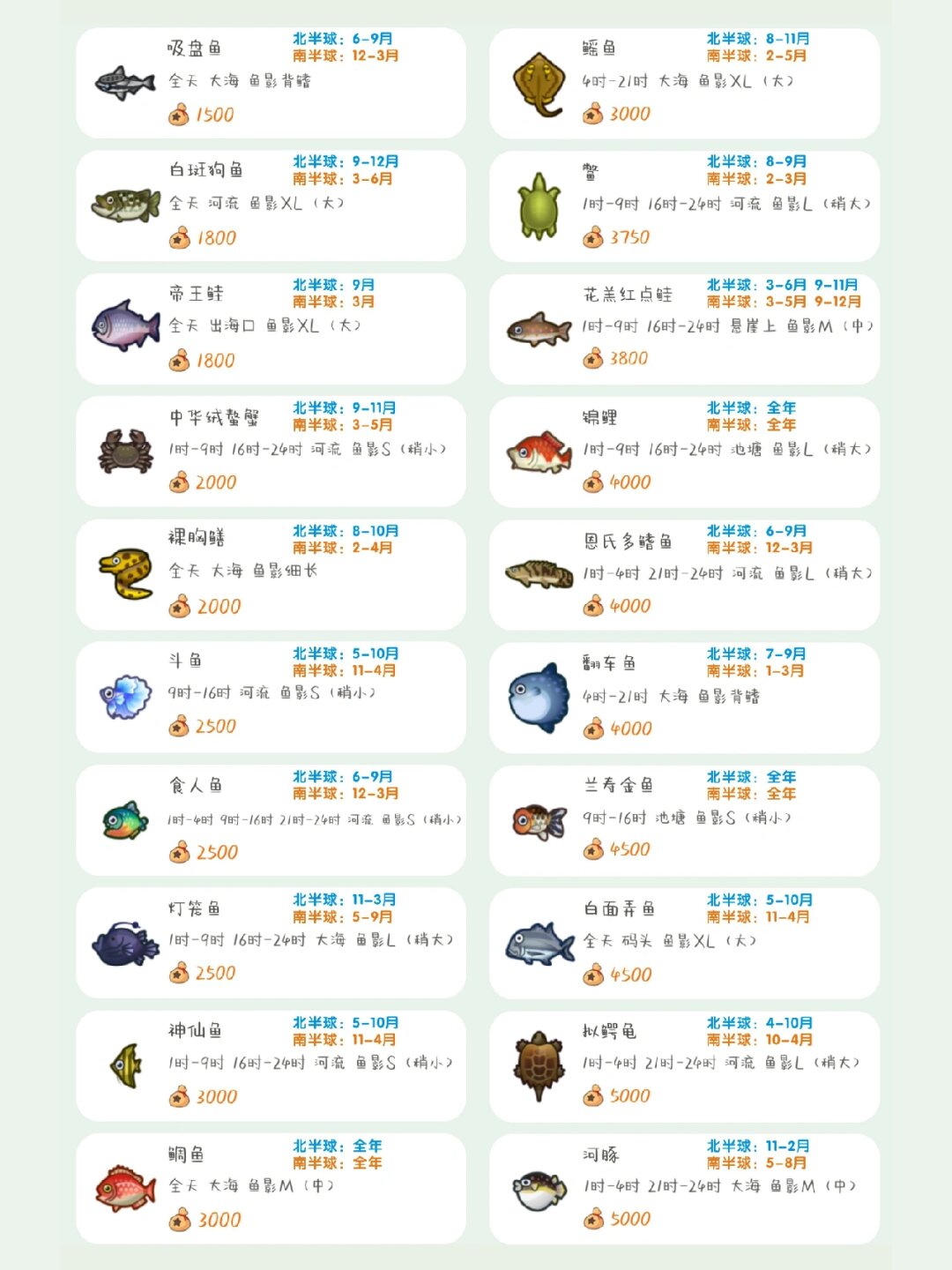 吸盘鱼
北半球：6-9月
南半球：12-3月
全天 大海 鱼影背鳍
1500

白斑狗鱼
北半球：9-12月
南半球：3-6月
全天 河流 鱼影XL（大）
1800

帝王鲑
北半球：9月
南半球：3月
全天 出海口 鱼影XL（大）
1800

中华绒螯蟹
北半球：9-11月
南半球：3-5月
1时-9时 16时-24时 河流 鱼影S（稍小）
2000

裸胸鳝
北半球：8-10月
南半球：2-4月
全天 大海 鱼影细长
2000

斗鱼
北半球：5-10月
南半球：11-4月
9时-16时 河流 鱼影S（稍小）
2500

食人鱼
北半球：6-9月
南半球：12-3月
1时-4时 9时-16时 21时-24时 河流 鱼影S（稍小）
2500

灯笼鱼
北半球：11-3月
南半球：5-9月
1时-9时 16时-24时 大海 鱼影L（稍大）
2500

神仙鱼
北半球：5-10月
南半球：11-4月
1时-9时 16时-24时 河流 鱼影S（稍小）
3000

鲷鱼
北半球：全年
南半球：全年
全天 大海 鱼影M（中）
3000

鳐鱼
北半球：8-11月
南半球：2-5月
4时-21时 大海 鱼影XL（大）
3000

鳖
北半球：8-9月
南半球：2-3月
1时-9时 16时-24时 河流 鱼影L（稍大）
3750

花羔红点鲑
北半球：3-6月 9-11月
南半球：3-5月 9-12月
1时-9时 16时-24时 悬崖上 鱼影M（中）
3800

锦鲤
北半球：全年
南半球：全年
1时-9时 16时-24时 池塘 鱼影L（稍大）
4000

恩氏多鳍鱼
北半球：6-9月
南半球：12-3月
1时-4时 21时-24时 河流 鱼影L（稍大）
4000

翻车鱼
北半球：7-9月
南半球：1-3月
4时-21时 大海 鱼影背鳍
4000

兰寿金鱼
北半球：全年
南半球：全年
9时-16时 池塘 鱼影S（稍小）
4500

白面弄鱼
北半球：5-10月
南半球：11-4月
全天 码头 鱼影XL（大）
4500

拟鳄龟
北半球：4-10月
南半球：10-4月
1时-4时 21时-24时 河流 鱼影L（稍大）
5000

河豚
北半球：11-2月
南半球：5-8月
1时-4时 21时-24时 大海 鱼影M（中）
5000